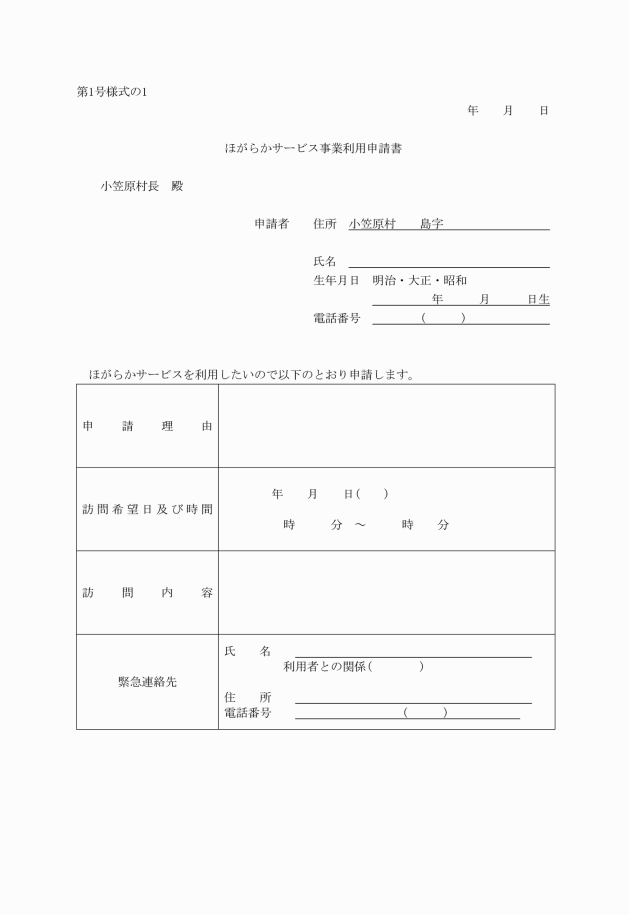 第1号様式の1

年　月　日

ほがらかサービス事業利用申請書

小笠原村長　殿

申請者　住所　小笠原村　島字

氏名

生年月日　明治・大正・昭和
年　月　日生

電話番号　(　)

ほがらかサービスを利用したいので以下のとおり申請します。

| 申請理由 | |
|---|---|
| 訪問希望日及び時間 | 年　月　日(　)<br>時　分 ～　時　分 |
| 訪問内容 | |
| 緊急連絡先 | 氏名<br>利用者との関係(　)<br>住所<br>電話番号　(　) |